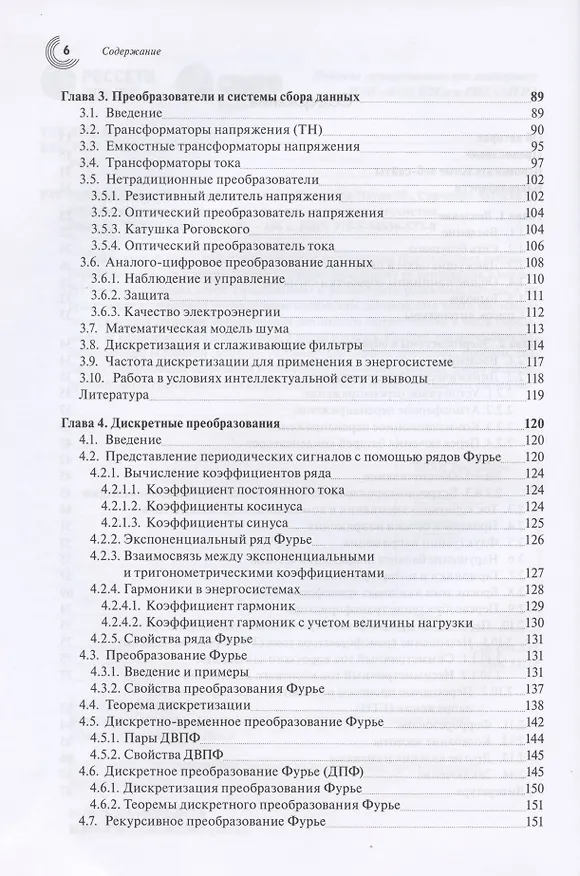 6 Содержание

Глава 3. Преобразователи и системы сбора данных 89
3.1. Введение 89
3.2. Трансформаторы напряжения (ТН) 90
3.3. Емкостные трансформаторы напряжения 95
3.4. Трансформаторы тока 97
3.5. Нетрадиционные преобразователи 102
3.5.1. Резистивный делитель напряжения 102
3.5.2. Оптический преобразователь напряжения 104
3.5.3. Катушка Роговского 104
3.5.4. Оптический преобразователь тока 106
3.6. Аналого-цифровое преобразование данных 108
3.6.1. Наблюдение и управление 110
3.6.2. Защита 111
3.6.3. Качество электроэнергии 112
3.7. Математическая модель шума 113
3.8. Дискретизация и сглаживающие фильтры 114
3.9. Частота дискретизации для применения в энергосистеме 117
3.10. Работа в условиях интеллектуальной сети и выводы 118
Литература 119

Глава 4. Дискретные преобразования 120
4.1. Введение 120
4.2. Представление периодических сигналов с помощью рядов Фурье 120
4.2.1. Вычисление коэффициентов ряда 124
4.2.1.1. Коэффициент постоянного тока 124
4.2.1.2. Коэффициенты косинуса 124
4.2.1.3. Коэффициенты синуса 125
4.2.2. Экспоненциальный ряд Фурье 126
4.2.3. Взаимосвязь между экспоненциальными и тригонометрическими коэффициентами 127
4.2.4. Гармоники в энергосистемах 128
4.2.4.1. Коэффициент гармоник 129
4.2.4.2. Коэффициент гармоник с учетом величины нагрузки 130
4.2.5. Свойства ряда Фурье 131
4.3. Преобразование Фурье 131
4.3.1. Введение и примеры 131
4.3.2. Свойства преобразования Фурье 137
4.4. Теорема дискретизации 138
4.5. Дискретно-временное преобразование Фурье 142
4.5.1. Пары ДВПФ 144
4.5.2. Свойства ДВПФ 145
4.6. Дискретное преобразование Фурье (ДПФ) 145
4.6.1. Дискретизация преобразования Фурье 150
4.6.2. Теоремы дискретного преобразования Фурье 151
4.7. Рекурсивное преобразование Фурье 151